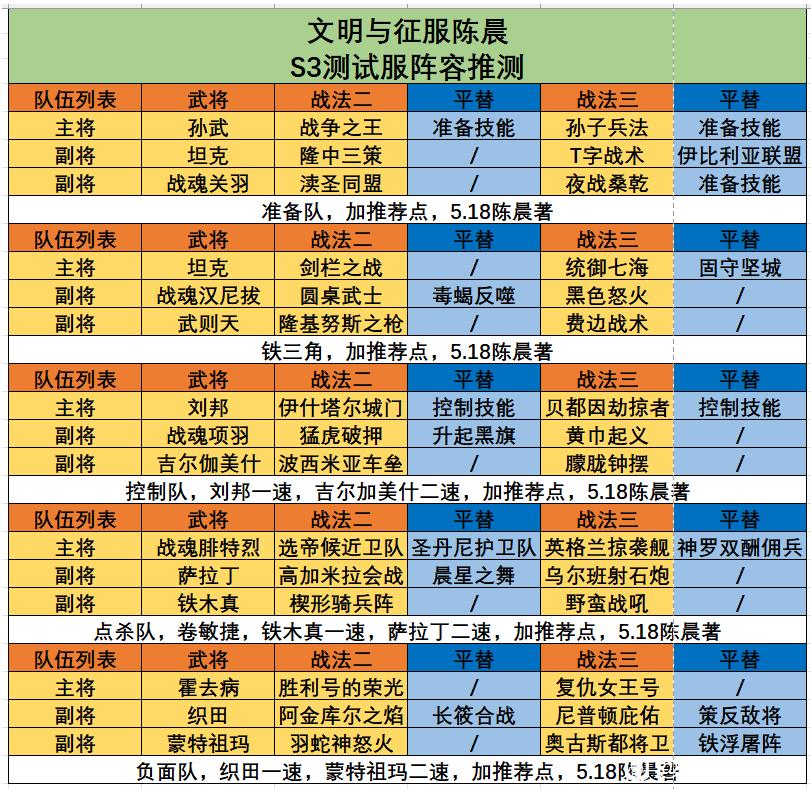 文明与征服陈晨
S3测试服阵容推测

| 队伍列表 | 武将 | 战法二 | 平替 | 战法三 | 平替 |
|---|---|---|---|---|---|
| 主将 | 孙武 | 战争之王 | 准备技能 | 孙子兵法 | 准备技能 |
| 副将 | 坦克 | 隆中三策 | / | T字战术 | 伊比利亚联盟 |
| 副将 | 战魂关羽 | 渎圣同盟 | / | 夜战桑乾 | 准备技能 |

准备队，加推荐点，5.18陈晨著

| 队伍列表 | 武将 | 战法二 | 平替 | 战法三 | 平替 |
|---|---|---|---|---|---|
| 主将 | 坦克 | 剑栏之战 | / | 统御七海 | 固守坚城 |
| 副将 | 战魂汉尼拔 | 圆桌武士 | 毒蝎反噬 | 黑色怒火 | / |
| 副将 | 武则天 | 隆基努斯之枪 | / | 费边战术 | / |

铁三角，加推荐点，5.18陈晨著

| 队伍列表 | 武将 | 战法二 | 平替 | 战法三 | 平替 |
|---|---|---|---|---|---|
| 主将 | 刘邦 | 伊什塔尔城门 | 控制技能 | 贝都因劫掠者 | 控制技能 |
| 副将 | 战魂项羽 | 猛虎破押 | 升起黑旗 | 黄巾起义 | / |
| 副将 | 吉尔伽美什 | 波西米亚车垒 | / | 朦胧钟摆 | / |

控制队，刘邦一速，吉尔加美什二速，加推荐点，5.18陈晨著

| 队伍列表 | 武将 | 战法二 | 平替 | 战法三 | 平替 |
|---|---|---|---|---|---|
| 主将 | 战魂腓特烈 | 选帝候近卫队 | 圣丹尼护卫队 | 英格兰掠袭舰 | 神罗双酬佣兵 |
| 副将 | 萨拉丁 | 高加米拉会战 | 晨星之舞 | 乌尔班射石炮 | / |
| 副将 | 铁木真 | 楔形骑兵阵 | / | 野蛮战吼 | / |

点杀队，卷敏捷，铁木真一速，萨拉丁二速，加推荐点，5.18陈晨著

| 队伍列表 | 武将 | 战法二 | 平替 | 战法三 | 平替 |
|---|---|---|---|---|---|
| 主将 | 霍去病 | 胜利号的荣光 | / | 复仇女王号 | / |
| 副将 | 织田 | 阿金库尔之焰 | 长筱合战 | 尼普顿庇佑 | 策反敌将 |
| 副将 | 蒙特祖玛 | 羽蛇神怒火 | / | 奥古斯都将卫 | 铁浮屠阵 |

负面队，织田一速，蒙特祖玛二速，加推荐点，5.18陈晨著